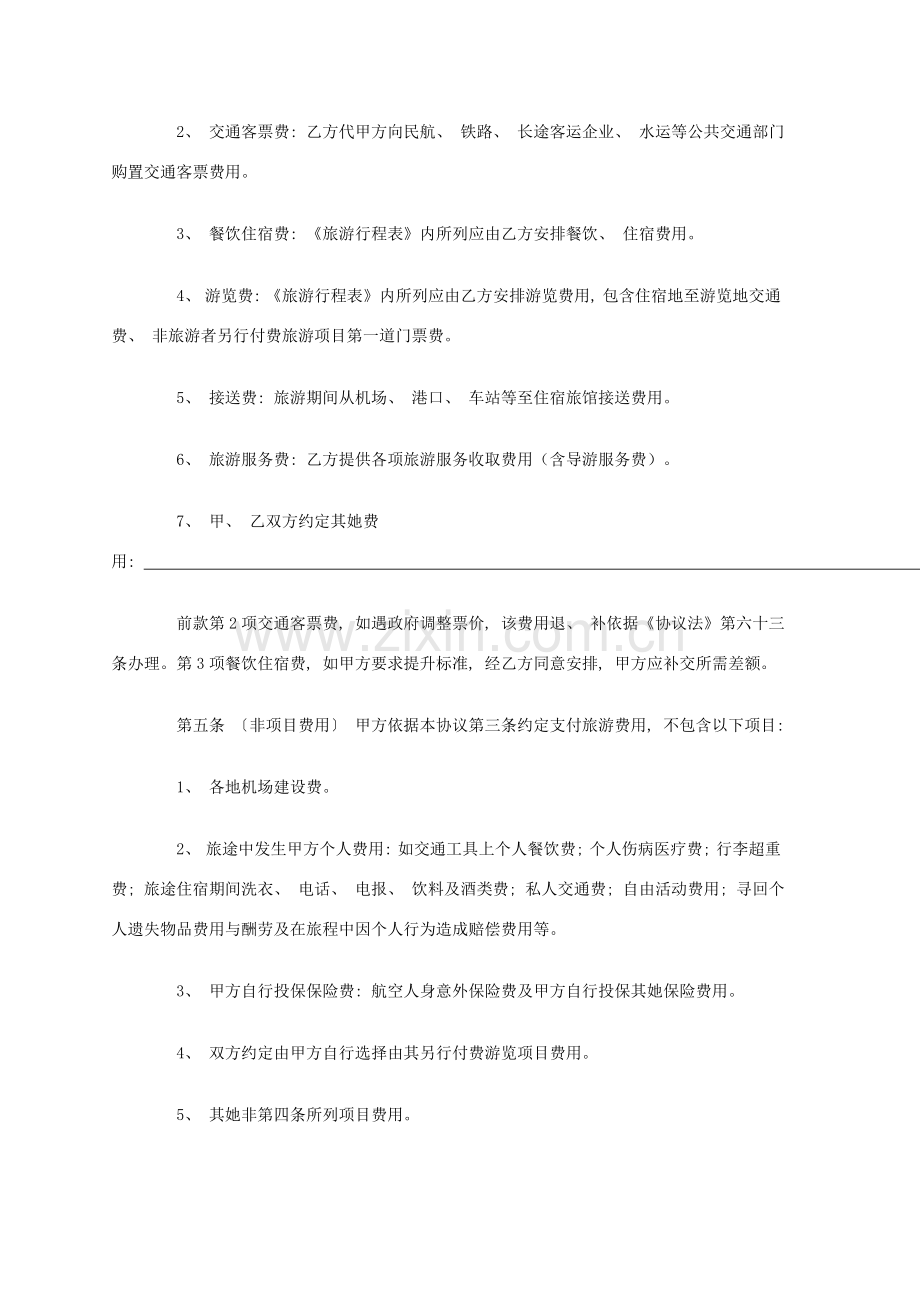 2、交通客票费：乙方代甲方向民航、铁路、长途客运企业、水运等公共交通部门购置交通客票费用。

3、餐饮住宿费：《旅游行程表》内所列应由乙方安排餐饮、住宿费用。

4、游览费：《旅游行程表》内所列应由乙方安排游览费用，包含住宿地至游览地交通费、非旅游者另行付费旅游项目第一道门票费。

5、接送费：旅游期间从机场、港口、车站等至住宿旅馆接送费用。

6、旅游服务费：乙方提供各项旅游服务收取费用（含导游服务费）。

7、甲、乙双方约定其她费用：____

前款第2项交通客票费，如遇政府调整票价，该费用退、补依据《协议法》第六十三条办理。第3项餐饮住宿费，如甲方要求提升标准，经乙方同意安排，甲方应补交所需差额。

第五条〔非项目费用〕甲方依据本协议第三条约定支付旅游费用，不包含以下项目：

1、各地机场建设费。

2、旅途中发生甲方个人费用：如交通工具上个人餐饮费；个人伤病医疗费；行李超重费；旅途住宿期间洗衣、电话、电报、饮料及酒类费；私人交通费；自由活动费用；寻回个人遗失物品费用与酬劳及在旅程中因个人行为造成赔偿费用等。

3、甲方自行投保保险费：航空人身意外保险费及甲方自行投保其她保险费用。

4、双方约定由甲方自行选择由其另行付费游览项目费用。

5、其她非第四条所列项目费用。

www.zixin.com.cn